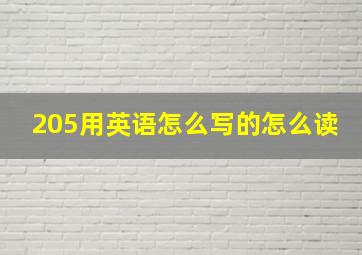 205用英语怎么写的怎么读